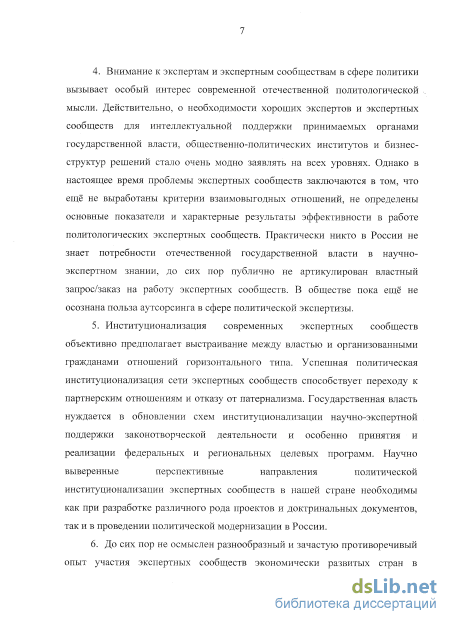 7

4. Внимание к экспертам и экспертным сообществам в сфере политики вызывает особый интерес современной отечественной политологической мысли. Действительно, о необходимости хороших экспертов и экспертных сообществ для интеллектуальной поддержки принимаемых органами государственной власти, общественно-политических институтов и бизнес-структур решений стало очень модно заявлять на всех уровнях. Однако в настоящее время проблемы экспертных сообществ заключаются в том, что ещё не выработаны критерии взаимовыгодных отношений, не определены основные показатели и характерные результаты эффективности в работе политологических экспертных сообществ. Практически никто в России не знает потребности отечественной государственной власти в научно-экспертном знании, до сих пор публично не артикулирован властный запрос/заказ на работу экспертных сообществ. В обществе пока ещё не осознана польза аутсорсинга в сфере политической экспертизы.

5. Институционализация современных экспертных сообществ объективно предполагает выстраивание между властью и организованными гражданами отношений горизонтального типа. Успешная политическая институционализация сети экспертных сообществ способствует переходу к партнерским отношениям и отказу от патернализма. Государственная власть нуждается в обновлении схем институционализации научно-экспертной поддержки законотворческой деятельности и особенно принятия и реализации федеральных и региональных целевых программ. Научно выверенные перспективные направления политической институционализации экспертных сообществ в нашей стране необходимы как при разработке различного рода проектов и доктринальных документов, так и в проведении политической модернизации в России.

6. До сих пор не осмыслен разнообразный и зачастую противоречивый опыт участия экспертных сообществ экономически развитых стран в

dsLib.net
библиотека диссертаций